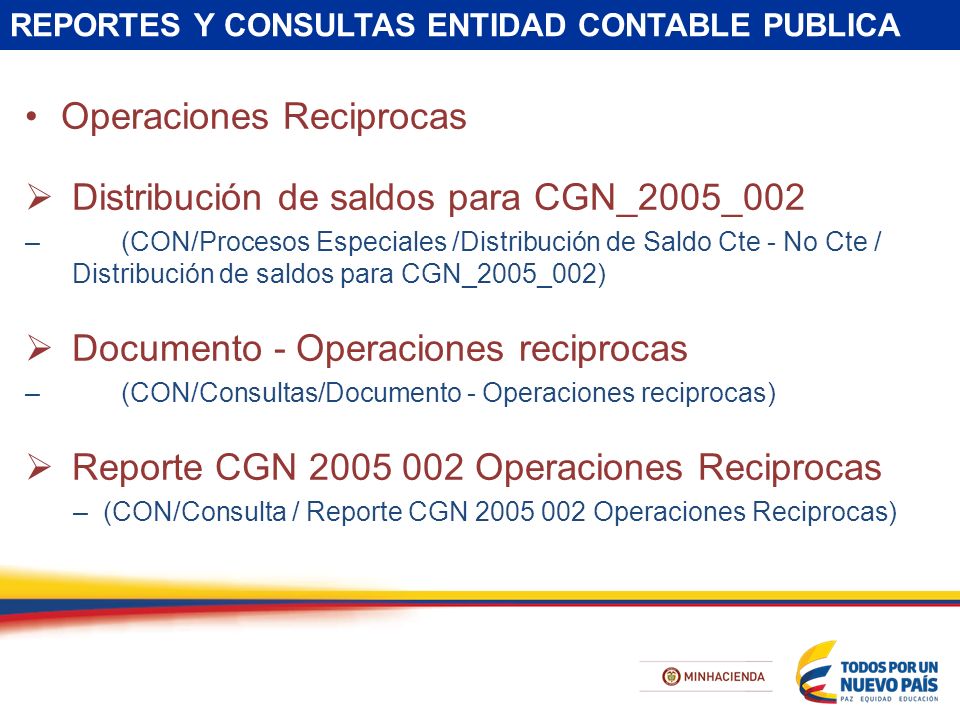 REPORTES Y CONSULTAS ENTIDAD CONTABLE PUBLICA

• Operaciones Reciprocas

➢ Distribución de saldos para CGN_2005_002
– (CON/Procesos Especiales /Distribución de Saldo Cte - No Cte / Distribución de saldos para CGN_2005_002)

➢ Documento - Operaciones reciprocas
– (CON/Consultas/Documento - Operaciones reciprocas)

➢ Reporte CGN 2005 002 Operaciones Reciprocas
– (CON/Consulta / Reporte CGN 2005 002 Operaciones Reciprocas)

MINHACIENDA

TODOS POR UN NUEVO PAÍS
PAZ EQUIDAD EDUCACIÓN